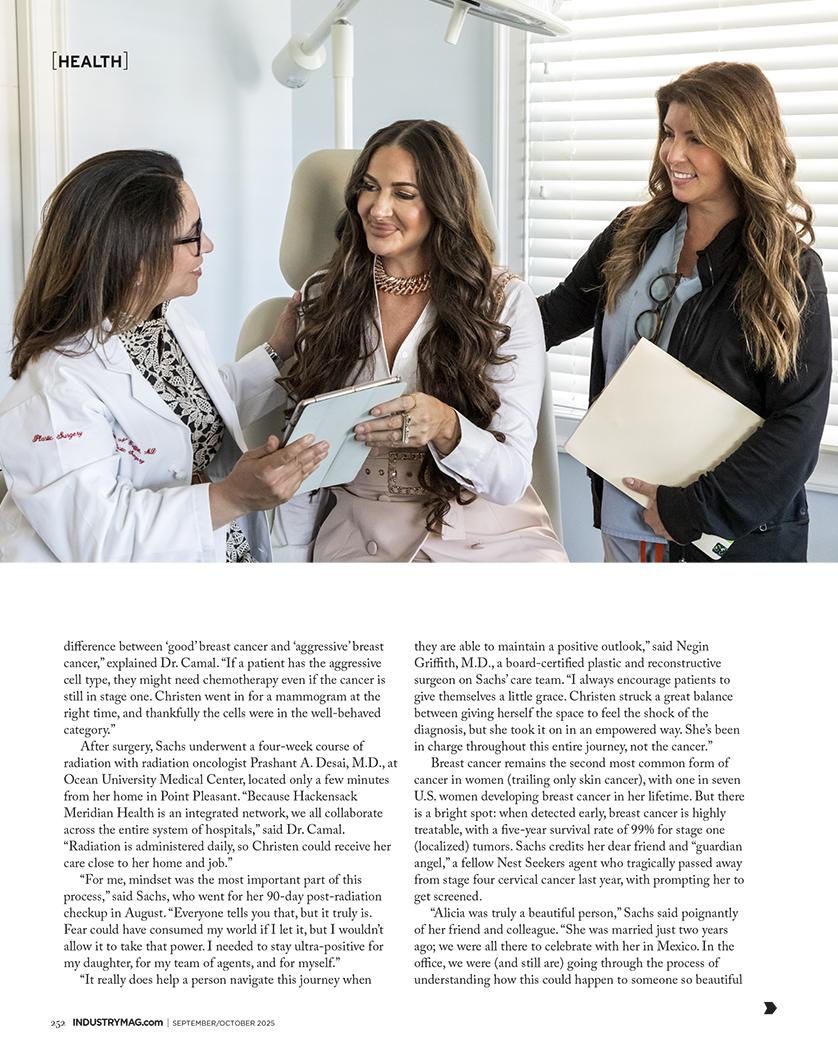 [HEALTH]

difference between 'good' breast cancer and 'aggressive' breast cancer," explained Dr. Camal. "If a patient has the aggressive cell type, they might need chemotherapy even if the cancer is still in stage one. Christen went in for a mammogram at the right time, and thankfully the cells were in the well-behaved category."

After surgery, Sachs underwent a four-week course of radiation with radiation oncologist Prashant A. Desai, M.D., at Ocean University Medical Center, located only a few minutes from her home in Point Pleasant. "Because Hackensack Meridian Health is an integrated network, we all collaborate across the entire system of hospitals," said Dr. Camal. "Radiation is administered daily, so Christen could receive her care close to her home and job."

"For me, mindset was the most important part of this process," said Sachs, who went for her 90-day post-radiation checkup in August. "Everyone tells you that, but it truly is. Fear could have consumed my world if I let it, but I wouldn't allow it to take that power. I needed to stay ultra-positive for my daughter, for my team of agents, and for myself."

"It really does help a person navigate this journey when they are able to maintain a positive outlook," said Negin Griffith, M.D., a board-certified plastic and reconstructive surgeon on Sachs' care team. "I always encourage patients to give themselves a little grace. Christen struck a great balance between giving herself the space to feel the shock of the diagnosis, but she took it on in an empowered way. She's been in charge throughout this entire journey, not the cancer."

Breast cancer remains the second most common form of cancer in women (trailing only skin cancer), with one in seven U.S. women developing breast cancer in her lifetime. But there is a bright spot: when detected early, breast cancer is highly treatable, with a five-year survival rate of 99% for stage one (localized) tumors. Sachs credits her dear friend and "guardian angel," a fellow Nest Seekers agent who tragically passed away from stage four cervical cancer last year, with prompting her to get screened.

"Alicia was truly a beautiful person," Sachs said poignantly of her friend and colleague. "She was married just two years ago; we were all there to celebrate with her in Mexico. In the office, we were (and still are) going through the process of understanding how this could happen to someone so beautiful

252 INDUSTRYMAG.com | SEPTEMBER/OCTOBER 2025